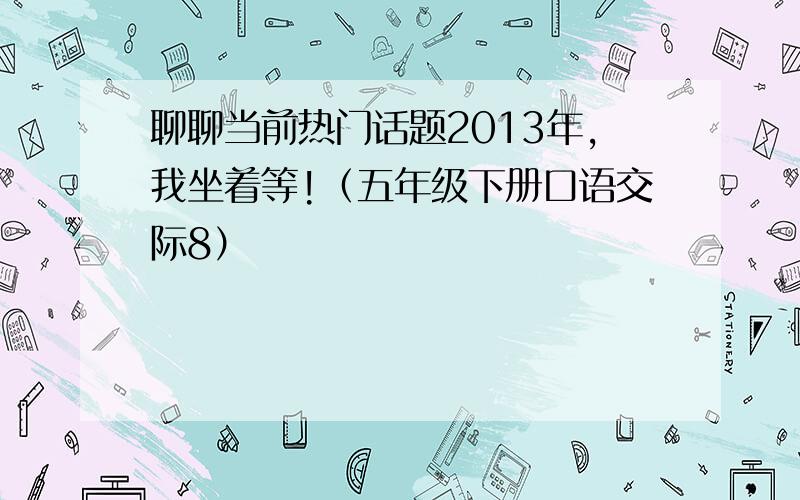 聊聊当前热门话题2013年，我坐着等！（五年级下册口语交际8）

STATIONERY